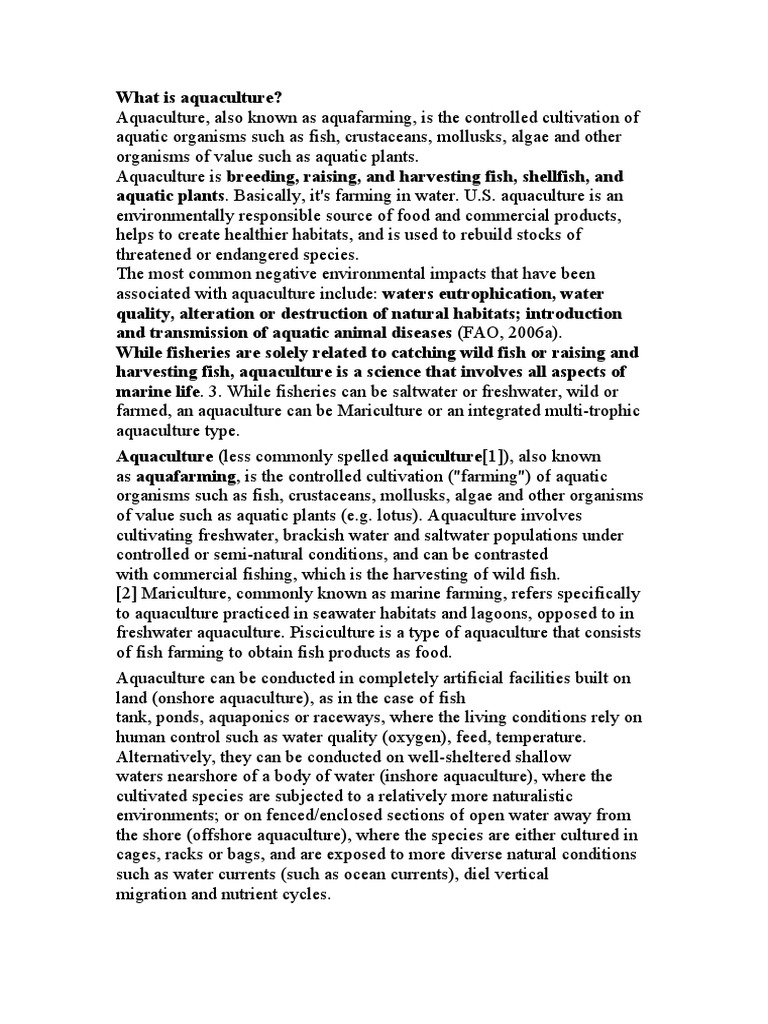 What is aquaculture?
Aquaculture, also known as aquafarming, is the controlled cultivation of aquatic organisms such as fish, crustaceans, mollusks, algae and other organisms of value such as aquatic plants.
Aquaculture is breeding, raising, and harvesting fish, shellfish, and aquatic plants. Basically, it's farming in water. U.S. aquaculture is an environmentally responsible source of food and commercial products, helps to create healthier habitats, and is used to rebuild stocks of threatened or endangered species.
The most common negative environmental impacts that have been associated with aquaculture include: waters eutrophication, water quality, alteration or destruction of natural habitats; introduction and transmission of aquatic animal diseases (FAO, 2006a).
While fisheries are solely related to catching wild fish or raising and harvesting fish, aquaculture is a science that involves all aspects of marine life. 3. While fisheries can be saltwater or freshwater, wild or farmed, an aquaculture can be Mariculture or an integrated multi-trophic aquaculture type.

Aquaculture (less commonly spelled aquiculture[1]), also known as aquafarming, is the controlled cultivation ("farming") of aquatic organisms such as fish, crustaceans, mollusks, algae and other organisms of value such as aquatic plants (e.g. lotus). Aquaculture involves cultivating freshwater, brackish water and saltwater populations under controlled or semi-natural conditions, and can be contrasted with commercial fishing, which is the harvesting of wild fish.
[2] Mariculture, commonly known as marine farming, refers specifically to aquaculture practiced in seawater habitats and lagoons, opposed to in freshwater aquaculture. Pisciculture is a type of aquaculture that consists of fish farming to obtain fish products as food.

Aquaculture can be conducted in completely artificial facilities built on land (onshore aquaculture), as in the case of fish tank, ponds, aquaponics or raceways, where the living conditions rely on human control such as water quality (oxygen), feed, temperature. Alternatively, they can be conducted on well-sheltered shallow waters nearshore of a body of water (inshore aquaculture), where the cultivated species are subjected to a relatively more naturalistic environments; or on fenced/enclosed sections of open water away from the shore (offshore aquaculture), where the species are either cultured in cages, racks or bags, and are exposed to more diverse natural conditions such as water currents (such as ocean currents), diel vertical migration and nutrient cycles.